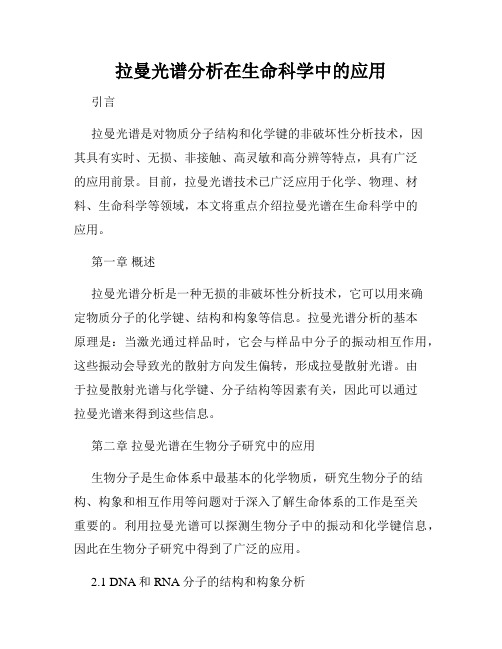 拉曼光谱分析在生命科学中的应用

引言

拉曼光谱是对物质分子结构和化学键的非破坏性分析技术，因其具有实时、无损、非接触、高灵敏和高分辨等特点，具有广泛的应用前景。目前，拉曼光谱技术已广泛应用于化学、物理、材料、生命科学等领域，本文将重点介绍拉曼光谱在生命科学中的应用。

第一章 概述

拉曼光谱分析是一种无损的非破坏性分析技术，它可以用来确定物质分子的化学键、结构和构象等信息。拉曼光谱分析的基本原理是：当激光通过样品时，它会与样品中分子的振动相互作用，这些振动会导致光的散射方向发生偏转，形成拉曼散射光谱。由于拉曼散射光谱与化学键、分子结构等因素有关，因此可以通过拉曼光谱来得到这些信息。

第二章 拉曼光谱在生物分子研究中的应用

生物分子是生命体系中最基本的化学物质，研究生物分子的结构、构象和相互作用等问题对于深入了解生命体系的工作是至关重要的。利用拉曼光谱可以探测生物分子中的振动和化学键信息，因此在生物分子研究中得到了广泛的应用。

2.1 DNA 和 RNA 分子的结构和构象分析